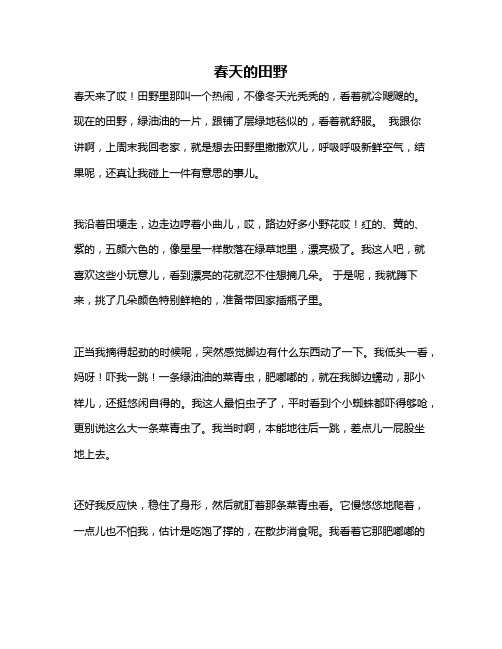 春天的田野

春天来了哎！田野里那叫一个热闹，不像冬天光秃秃的，看着就冷飕飕的。现在的田野，绿油油的一片，跟铺了层绿地毯似的，看着就舒服。 我跟你讲啊，上周末我回老家，就是想去田野里撒撒欢儿，呼吸呼吸新鲜空气，结果呢，还真让我碰上一件有意思的事儿。

我沿着田埂走，边走边哼着小曲儿，哎，路边好多小野花哎！红的、黄的、紫的，五颜六色的，像星星一样散落在绿草地里，漂亮极了。我这人吧，就喜欢这些小玩意儿，看到漂亮的花就忍不住想摘几朵。 于是呢，我就蹲下来，挑了几朵颜色特别鲜艳的，准备带回家插瓶子里。

正当我摘得起劲的时候呢，突然感觉脚边有什么东西动了一下。我低头一看，妈呀！吓我一跳！一条绿油油的菜青虫，肥嘟嘟的，就在我脚边蠕动，那小样儿，还挺悠闲自得的。我这人最怕虫子了，平时看到个小蜘蛛都吓得够呛，更别说这么大一条菜青虫了。我当时啊，本能地往后一跳，差点儿一屁股坐地上去。

还好我反应快，稳住了身形，然后就盯着那条菜青虫看。它慢悠悠地爬着，一点儿也不怕我，估计是吃饱了撑的，在散步消食呢。我看着它那肥嘟嘟的